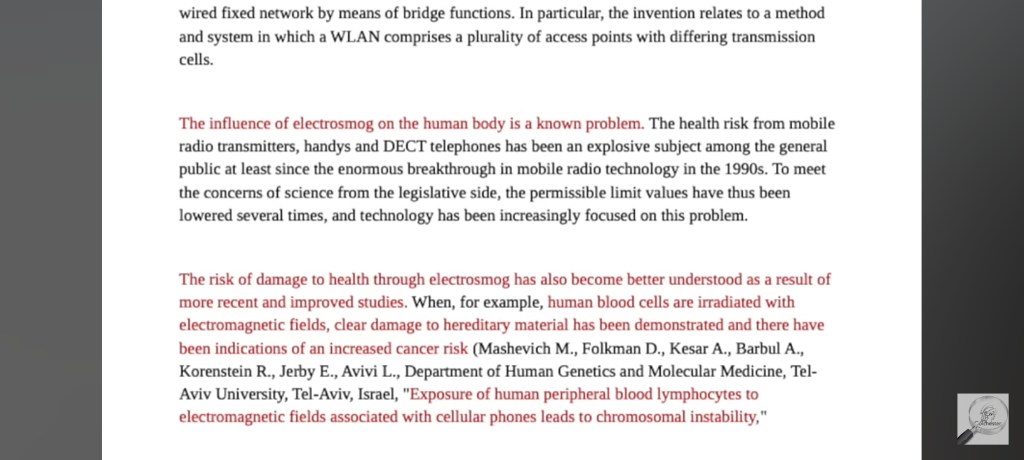 wired fixed network by means of bridge functions. In particular, the invention relates to a method and system in which a WLAN comprises a plurality of access points with differing transmission cells.

The influence of electrosmog on the human body is a known problem. The health risk from mobile radio transmitters, handys and DECT telephones has been an explosive subject among the general public at least since the enormous breakthrough in mobile radio technology in the 1990s. To meet the concerns of science from the legislative side, the permissible limit values have thus been lowered several times, and technology has been increasingly focused on this problem.

The risk of damage to health through electrosmog has also become better understood as a result of more recent and improved studies. When, for example, human blood cells are irradiated with electromagnetic fields, clear damage to hereditary material has been demonstrated and there have been indications of an increased cancer risk (Mashevich M., Folkman D., Kesar A., Barbul A., Korenstein R., Jerby E., Avivi L., Department of Human Genetics and Molecular Medicine, Tel-Aviv University, Tel-Aviv, Israel, "Exposure of human peripheral blood lymphocytes to electromagnetic fields associated with cellular phones leads to chromosomal instability,"